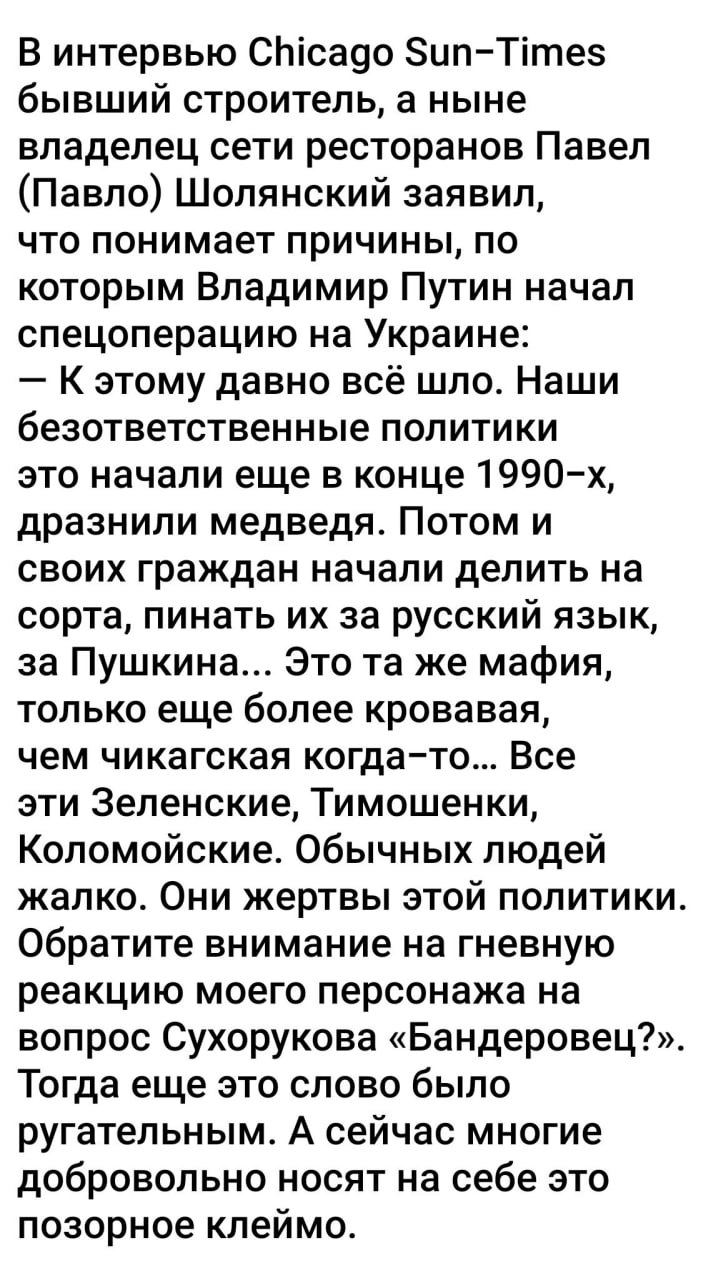 В интервью Chicago Sun-Times бывший строитель, а ныне владелец сети ресторанов Павел (Павло) Шолянский заявил, что понимает причины, по которым Владимир Путин начал спецоперацию на Украине:
— К этому давно всё шло. Наши безответственные политики это начали еще в конце 1990-х, дразнили медведя. Потом и своих граждан начали делить на сорта, пинать их за русский язык, за Пушкина... Это та же мафия, только еще более кровавая, чем чикагская когда-то... Все эти Зеленские, Тимошенки, Коломойские. Обычных людей жалко. Они жертвы этой политики. Обратите внимание на гневную реакцию моего персонажа на вопрос Сухорукова «Бандеровец?». Тогда еще это слово было ругательным. А сейчас многие добровольно носят на себе это позорное клеймо.